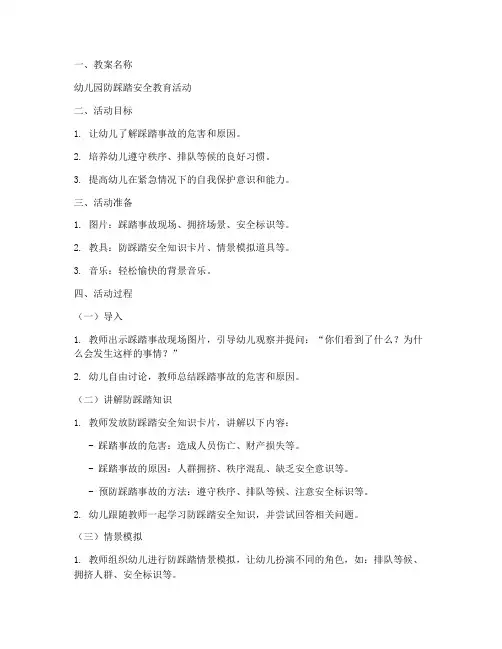 一、教案名称

幼儿园防踩踏安全教育活动

二、活动目标

1. 让幼儿了解踩踏事故的危害和原因。

2. 培养幼儿遵守秩序、排队等候的良好习惯。

3. 提高幼儿在紧急情况下的自我保护意识和能力。

三、活动准备

1. 图片：踩踏事故现场、拥挤场景、安全标识等。

2. 教具：防踩踏安全知识卡片、情景模拟道具等。

3. 音乐：轻松愉快的背景音乐。

四、活动过程

（一）导入

1. 教师出示踩踏事故现场图片，引导幼儿观察并提问：“你们看到了什么？为什么会发生这样的事情？”

2. 幼儿自由讨论，教师总结踩踏事故的危害和原因。

（二）讲解防踩踏知识

1. 教师发放防踩踏安全知识卡片，讲解以下内容：

- 踩踏事故的危害：造成人员伤亡、财产损失等。

- 踩踏事故的原因：人群拥挤、秩序混乱、缺乏安全意识等。

- 预防踩踏事故的方法：遵守秩序、排队等候、注意安全标识等。

2. 幼儿跟随教师一起学习防踩踏安全知识，并尝试回答相关问题。

（三）情景模拟

1. 教师组织幼儿进行防踩踏情景模拟，让幼儿扮演不同的角色，如：排队等候、拥挤人群、安全标识等。